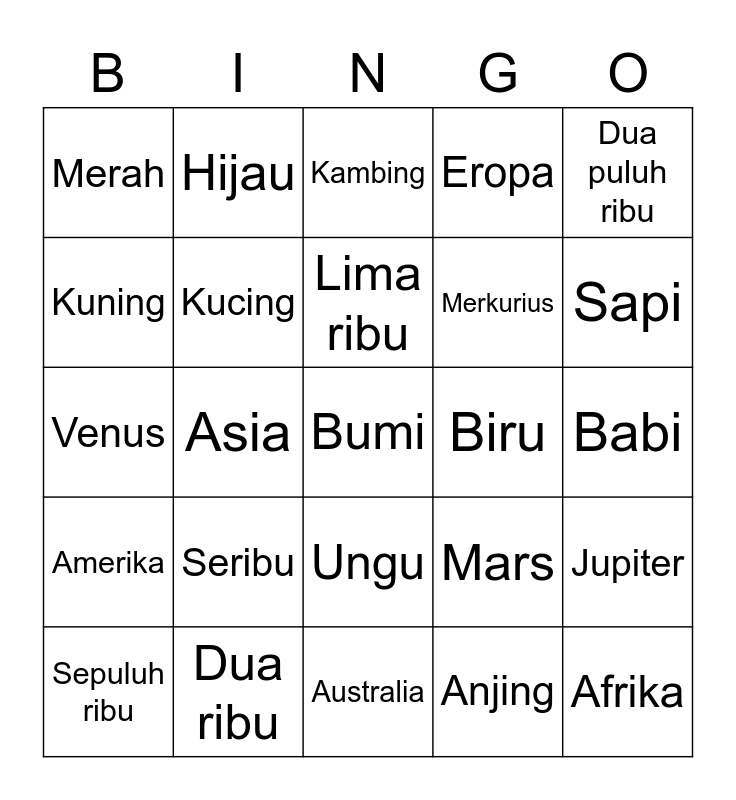 | B | I | N | G | O |
|---|---|---|---|---|
| Merah | Hijau | Kambing | Eropa | Dua puluh ribu |
| Kuning | Kucing | Lima ribu | Merkurius | Sapi |
| Venus | Asia | Bumi | Biru | Babi |
| Amerika | Seribu | Ungu | Mars | Jupiter |
| Sepuluh ribu | Dua ribu | Australia | Anjing | Afrika |